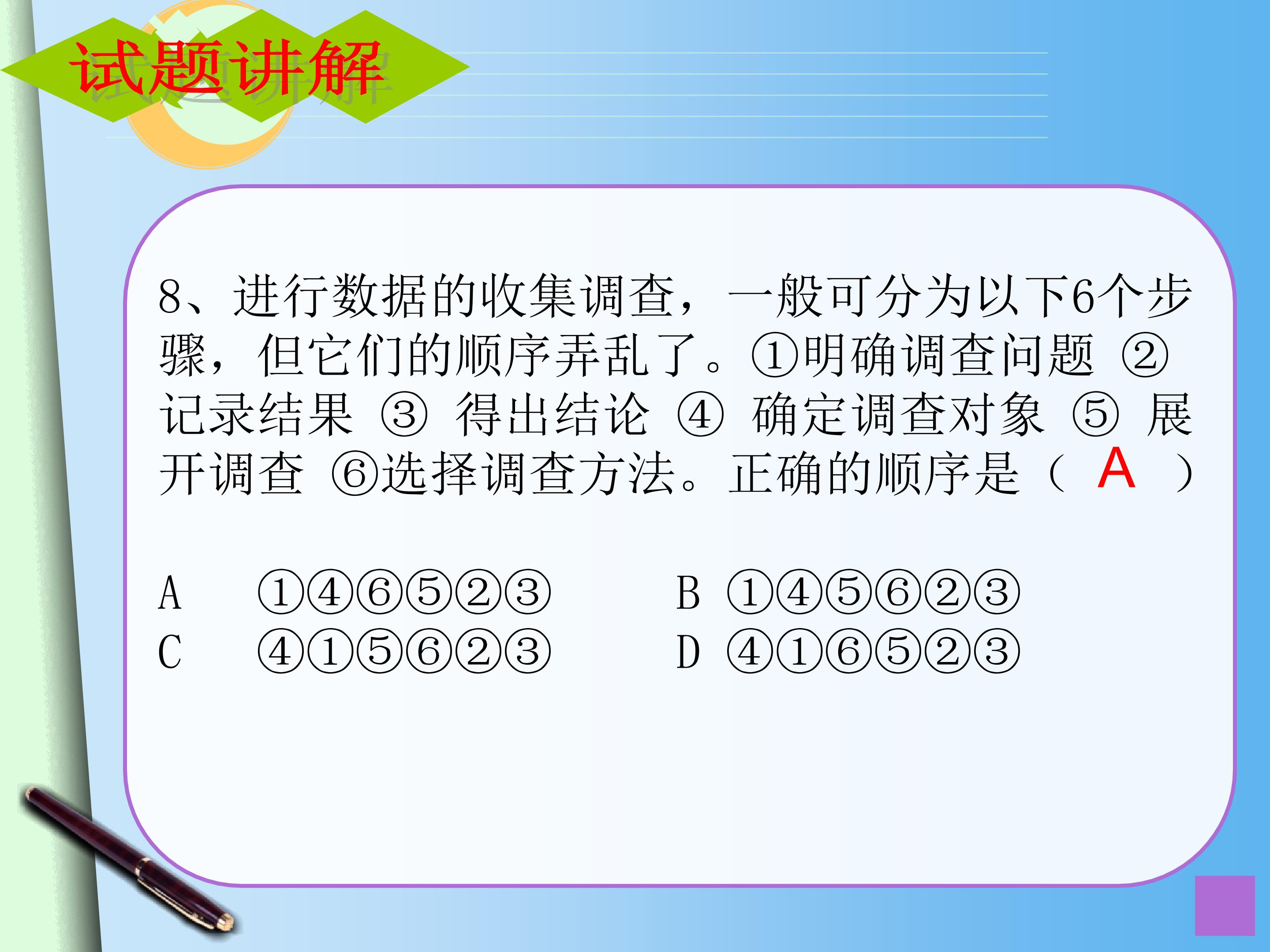 试题讲解

8、进行数据的收集调查，一般可分为以下6个步骤，但它们的顺序弄乱了。①明确调查问题 ②记录结果 ③ 得出结论 ④ 确定调查对象 ⑤ 展开调查 ⑥选择调查方法。正确的顺序是（ A ）

A ①④⑥⑤②③ B ①④⑤⑥②③
C ④①⑤⑥②③ D ④①⑥⑤②③